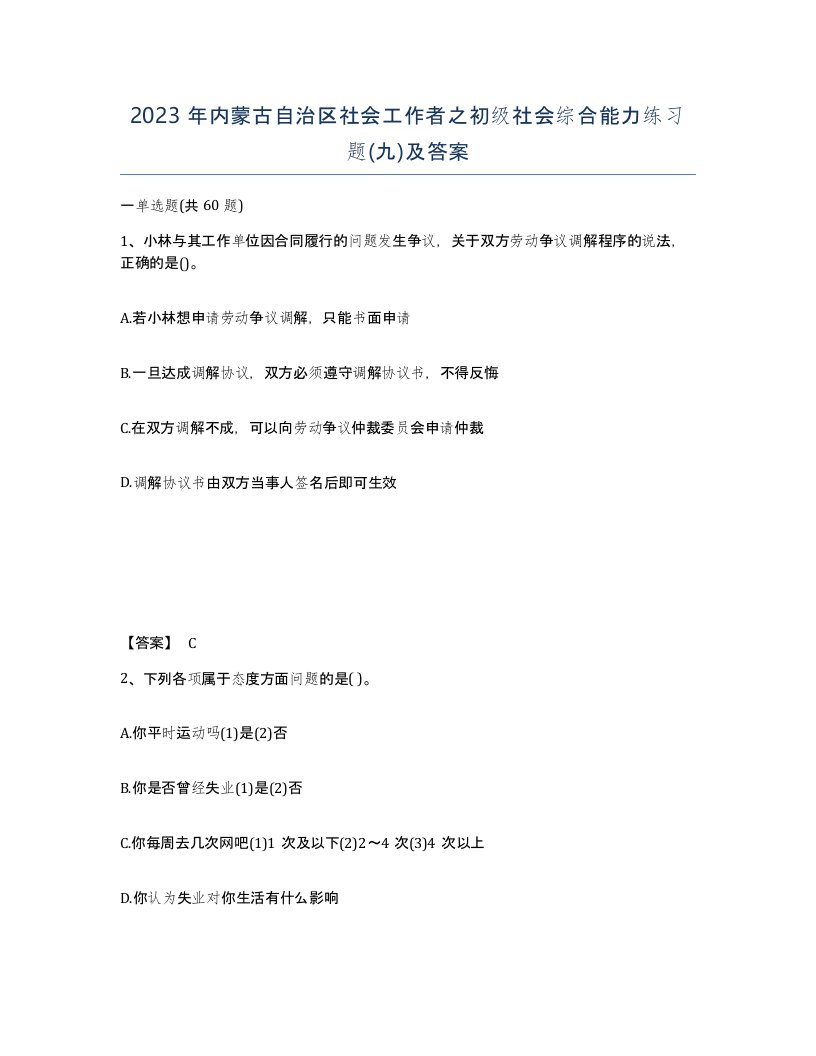 2023 年内蒙古自治区社会工作者之初级社会综合能力练习题(九)及答案

一单选题(共 60 题)

1、小林与其工作单位因合同履行的问题发生争议，关于双方劳动争议调解程序的说法，正确的是()。

A.若小林想申请劳动争议调解，只能书面申请

B.一旦达成调解协议，双方必须遵守调解协议书，不得反悔

C.在双方调解不成，可以向劳动争议仲裁委员会申请仲裁

D.调解协议书由双方当事人签名后即可生效

【答案】 C

2、下列各项属于态度方面问题的是( )。

A.你平时运动吗(1)是(2)否

B.你是否曾经失业(1)是(2)否

C.你每周去几次网吧(1)1 次及以下(2)2～4 次(3)4 次以上

D.你认为失业对你生活有什么影响